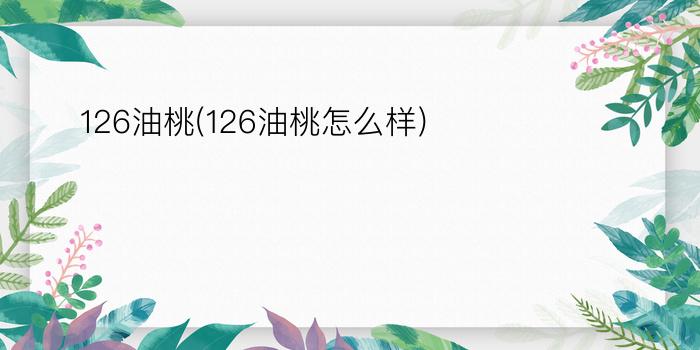 126油桃(126油桃怎么样)